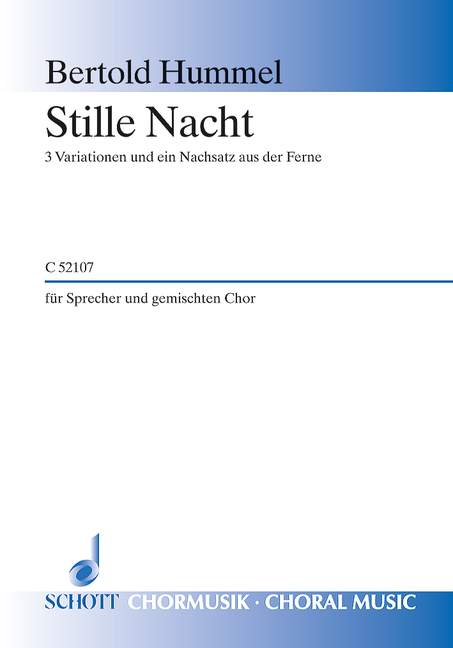 Bertold Hummel

Stille Nacht

3 Variationen und ein Nachsatz aus der Ferne

C 52107

für Sprecher und gemischten Chor

SCHOTT CHORMUSIK · CHORAL MUSIC